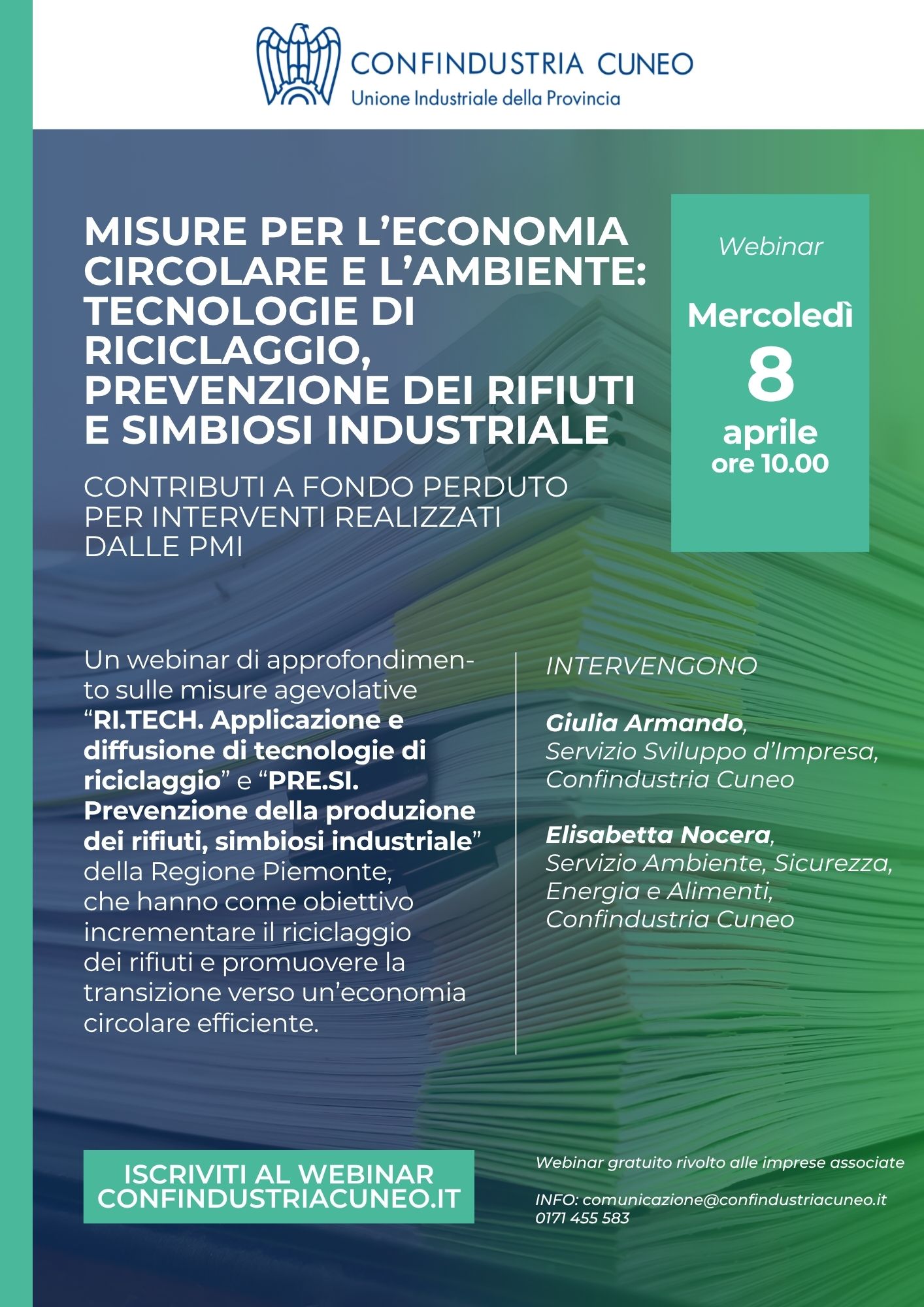 CONFINDUSTRIA CUNEO
Unione Industriale della Provincia

MISURE PER L'ECONOMIA CIRCOLARE E L'AMBIENTE: TECNOLOGIE DI RICICLAGGIO, PREVENZIONE DEI RIFIUTI E SIMBIOSI INDUSTRIALE

CONTRIBUTI A FONDO PERDUTO PER INTERVENTI REALIZZATI DALLE PMI

Webinar
Mercoledì
8
aprile
ore 10.00

Un webinar di approfondimento sulle misure agevolative "RI.TECH. Applicazione e diffusione di tecnologie di riciclaggio" e "PRE.SI. Prevenzione della produzione dei rifiuti, simbiosi industriale" della Regione Piemonte, che hanno come obiettivo incrementare il riciclaggio dei rifiuti e promuovere la transizione verso un'economia circolare efficiente.

INTERVENGONO

Giulia Armando, Servizio Sviluppo d'Impresa, Confindustria Cuneo

Elisabetta Nocera, Servizio Ambiente, Sicurezza, Energia e Alimenti, Confindustria Cuneo

ISCRIVITI AL WEBINAR
CONFINDUSTRIACUNEO.IT

Webinar gratuito rivolto alle imprese associate

INFO: comunicazione@confindustriacuneo.it
0171 455 583